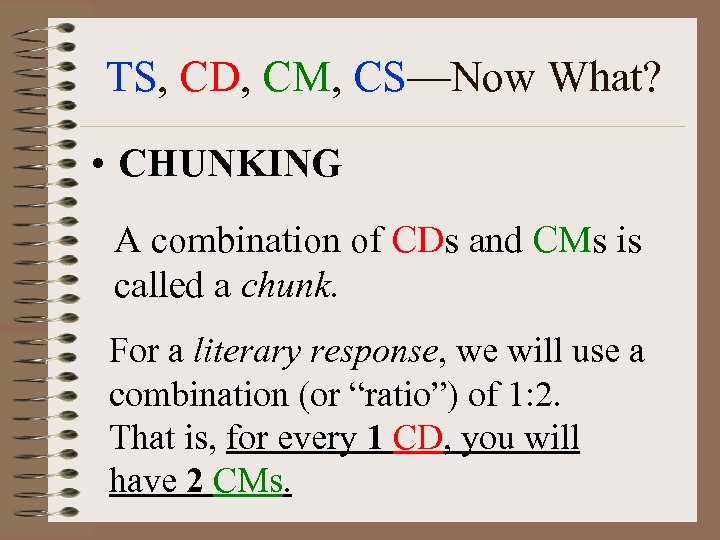 TS, CD, CM, CS—Now What?

• CHUNKING

A combination of CDs and CMs is called a chunk.

For a literary response, we will use a combination (or "ratio") of 1:2. That is, for every 1 CD, you will have 2 CMs.